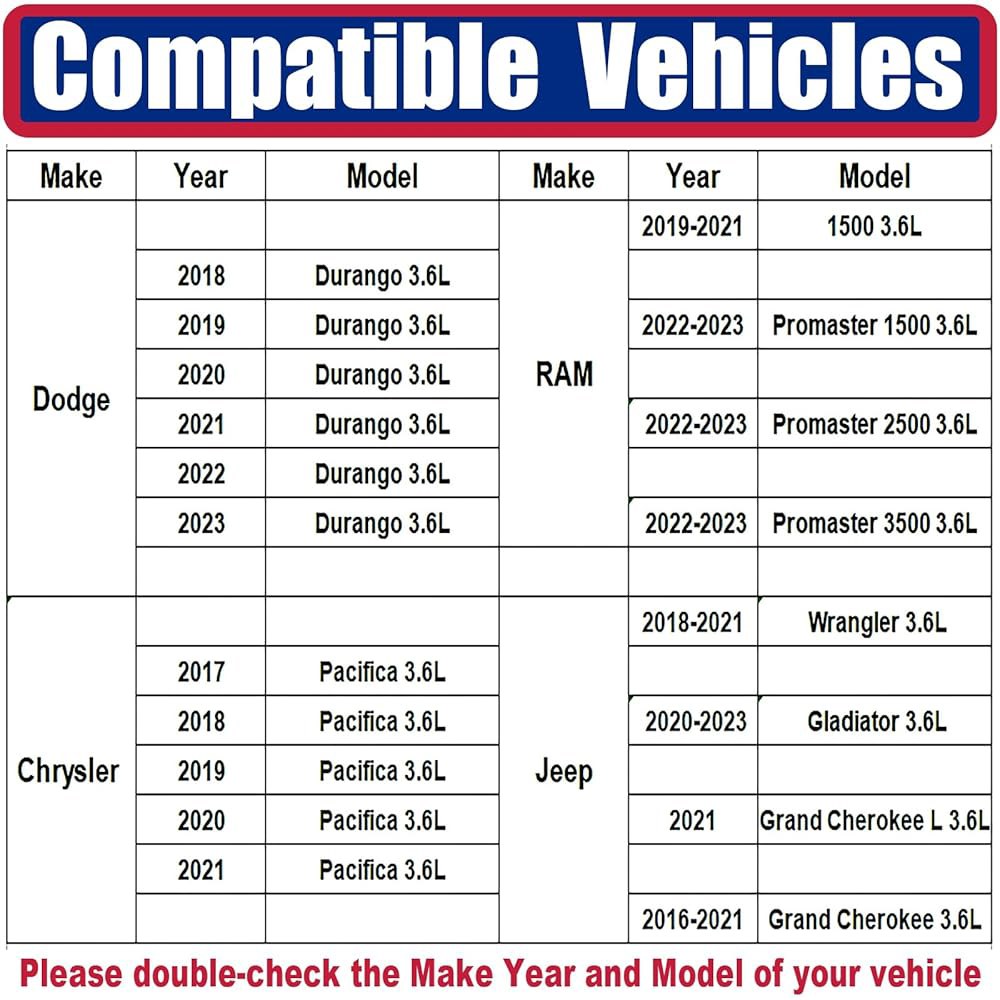 Compatible Vehicles

| Make | Year | Model | Make | Year | Model |
|---|---|---|---|---|---|
| Dodge | | | RAM | 2019-2021 | 1500 3.6L |
| | 2018 | Durango 3.6L | | | |
| | 2019 | Durango 3.6L | | 2022-2023 | Promaster 1500 3.6L |
| | 2020 | Durango 3.6L | | | |
| | 2021 | Durango 3.6L | | 2022-2023 | Promaster 2500 3.6L |
| | 2022 | Durango 3.6L | | | |
| | 2023 | Durango 3.6L | | 2022-2023 | Promaster 3500 3.6L |
| | | | | | |
| Chrysler | | | Jeep | 2018-2021 | Wrangler 3.6L |
| | 2017 | Pacifica 3.6L | | | |
| | 2018 | Pacifica 3.6L | | 2020-2023 | Gladiator 3.6L |
| | 2019 | Pacifica 3.6L | | | |
| | 2020 | Pacifica 3.6L | | 2021 | Grand Cherokee L 3.6L |
| | 2021 | Pacifica 3.6L | | | |
| | | | | 2016-2021 | Grand Cherokee 3.6L |

Please double-check the Make Year and Model of your vehicle